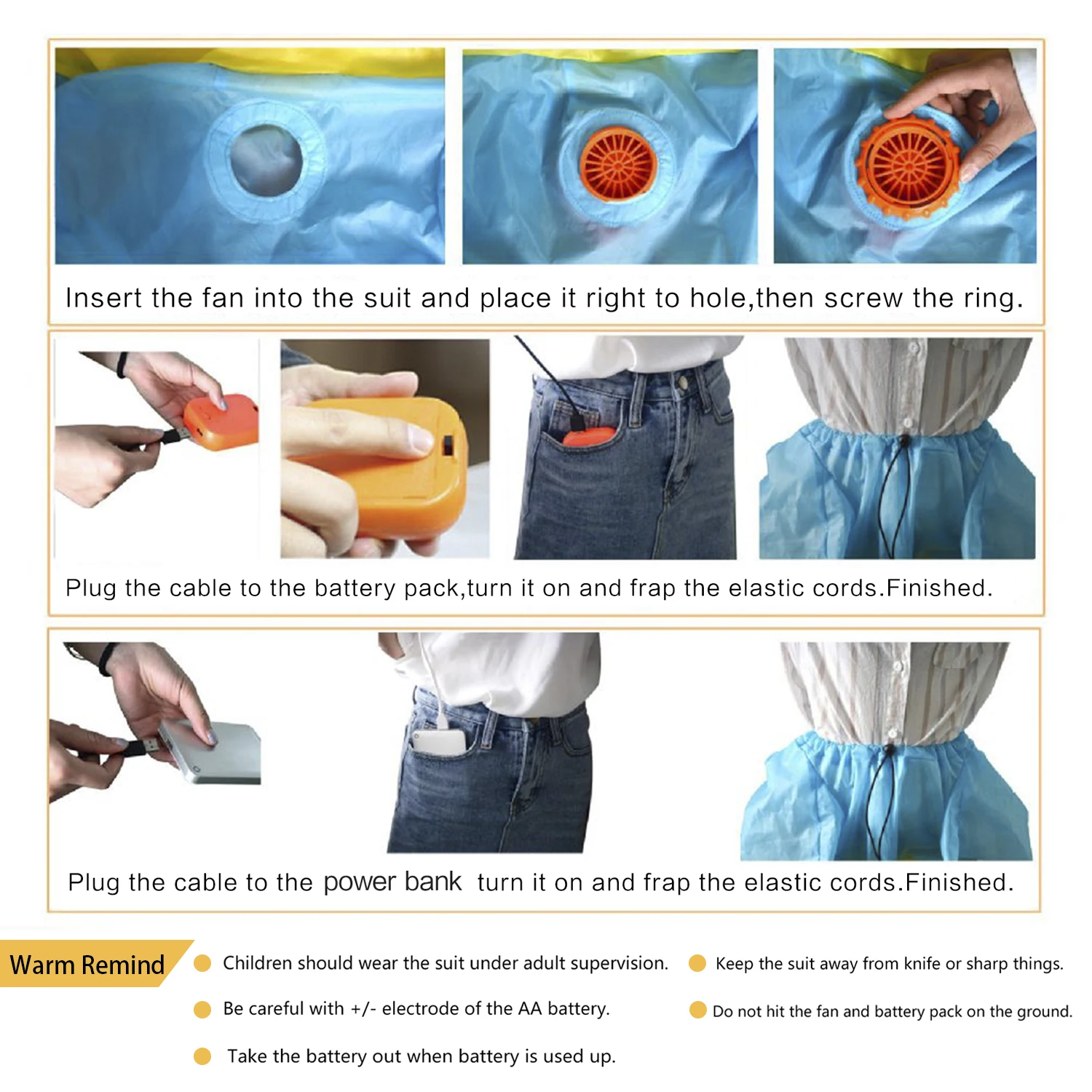 Insert the fan into the suit and place it right to hole,then screw the ring.

Plug the cable to the battery pack,turn it on and frap the elastic cords.Finished.

Plug the cable to the power bank turn it on and frap the elastic cords.Finished.

Warm Remind

• Children should wear the suit under adult supervision.

• Be careful with +/- electrode of the AA battery.

• Take the battery out when battery is used up.

• Keep the suit away from knife or sharp things.

• Do not hit the fan and battery pack on the ground.